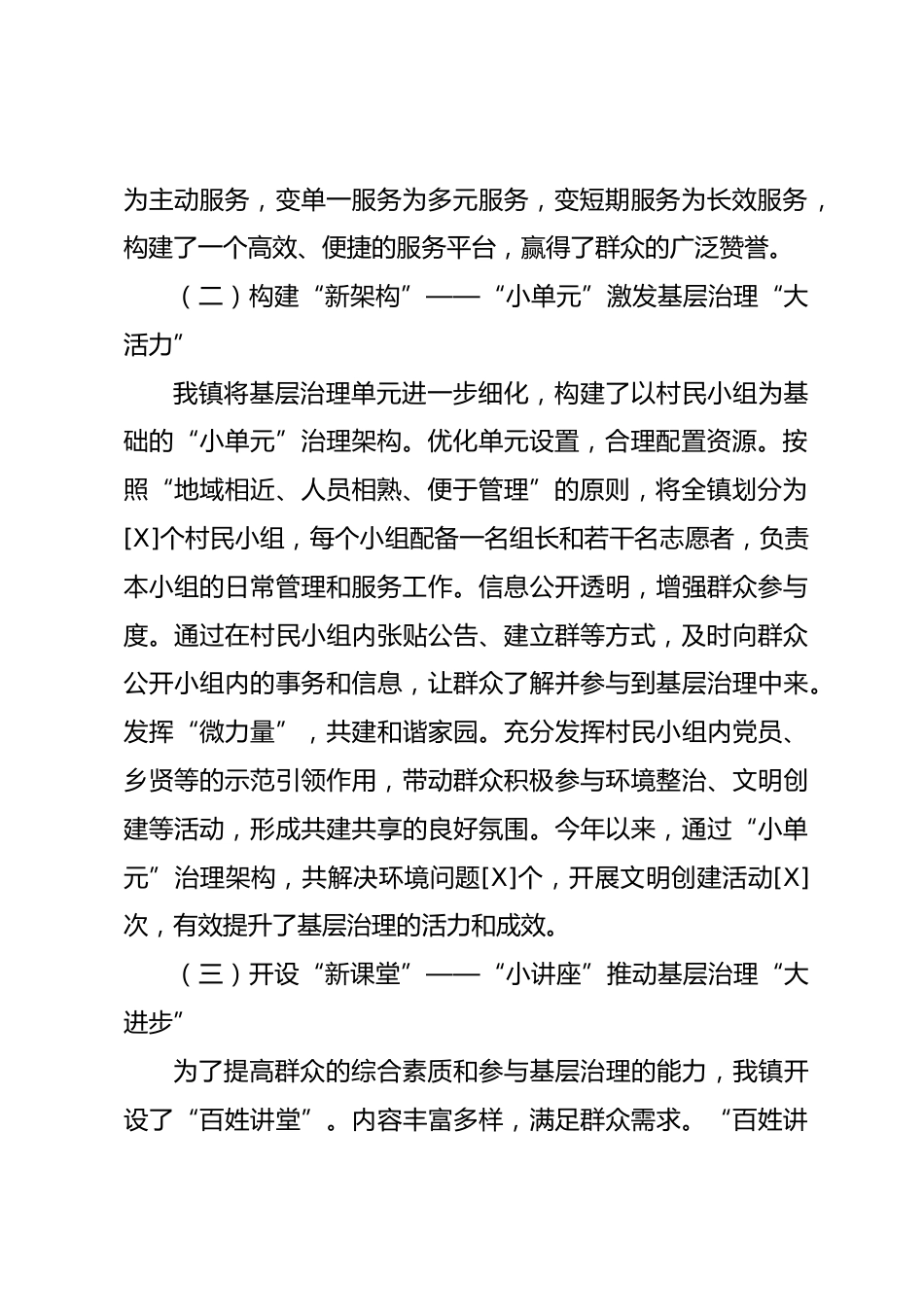 为主动服务，变单一服务为多元服务，变短期服务为长效服务，构建了一个高效、便捷的服务平台，赢得了群众的广泛赞誉。

（二）构建“新架构”——“小单元”激发基层治理“大活力”

我镇将基层治理单元进一步细化，构建了以村民小组为基础的“小单元”治理架构。优化单元设置，合理配置资源。按照“地域相近、人员相熟、便于管理”的原则，将全镇划分为[X]个村民小组，每个小组配备一名组长和若干名志愿者，负责本小组的日常管理和服务工作。信息公开透明，增强群众参与度。通过在村民小组内张贴公告、建立群等方式，及时向群众公开小组内的事务和信息，让群众了解并参与到基层治理中来。发挥“微力量”，共建和谐家园。充分发挥村民小组内党员、乡贤等的示范引领作用，带动群众积极参与环境整治、文明创建等活动，形成共建共享的良好氛围。今年以来，通过“小单元”治理架构，共解决环境问题[X]个，开展文明创建活动[X]次，有效提升了基层治理的活力和成效。

（三）开设“新课堂”——“小讲座”推动基层治理“大进步”

为了提高群众的综合素质和参与基层治理的能力，我镇开设了“百姓讲堂”。内容丰富多样，满足群众需求。“百姓讲